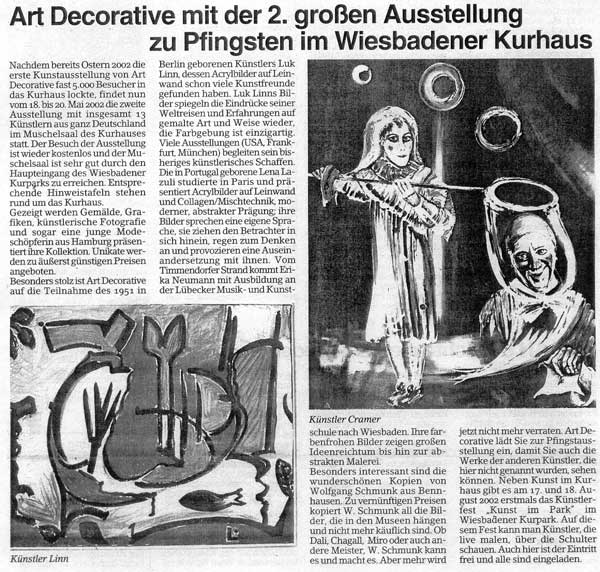 Art Decorative mit der 2. großen Ausstellung zu Pfingsten im Wiesbadener Kurhaus

Nachdem bereits Ostern 2002 die erste Kunstausstellung von Art Decorative fast 5.000 Besucher in das Kurhaus lockte, findet nun vom 18. bis 20. Mai 2002 die zweite Ausstellung mit insgesamt 13 Künstlern aus ganz Deutschland im Muschelsaal des Kurhauses statt. Der Besuch der Ausstellung ist wieder kostenlos und der Muschelsaal ist sehr gut durch den Haupteingang des Wiesbadener Kurparks zu erreichen. Entsprechende Hinweistafeln stehen rund um das Kurhaus.
Gezeigt werden Gemälde, Grafiken, künstlerische Fotografie und sogar eine junge Modeschöpferin aus Hamburg präsentiert ihre Kollektion. Unikate werden zu äußerst günstigen Preisen angeboten.
Besonders stolz ist Art Decorative auf die Teilnahme des 1951 in Berlin geborenen Künstlers Luk Linn, dessen Acrylbilder auf Leinwand schon viele Kunstfreunde gefunden haben. Luk Linns Bilder spiegeln die Eindrücke seiner Weltreisen und Erfahrungen auf gemalte Art und Weise wieder, die Farbgebung ist einzigartig. Viele Ausstellungen (USA, Frankfurt, München) begleiten sein bisheriges künstlerisches Schaffen. Die in Portugal geborene Lena Lazuli studierte in Paris und präsentiert Acrylbilder auf Leinwand und Collagen/Mischtechnik, moderner, abstrakter Prägung; ihre Bilder sprechen eine eigene Sprache, sie ziehen den Betrachter in sich hinein, regen zum Denken an und provozieren eine Auseinandersetzung mit ihnen. Vom Timmendorfer Strand kommt Erika Neumann mit Ausbildung an der Lübecker Musik- und Kunstschule nach Wiesbaden. Ihre farbenfrohen Bilder zeigen großen Ideenreichtum bis hin zur abstrakten Malerei.
Besonders interessant sind die wunderschönen Kopien von Wolfgang Schmunk aus Bennhausen. Zu vernünftigen Preisen kopiert W. Schmunk all die Bilder, die in den Museen hängen und nicht mehr käuflich sind. Ob Dali, Chagall, Miro oder auch andere Meister, W. Schmunk kann es und macht es. Aber mehr wird jetzt nicht mehr verraten. Art Decorative lädt Sie zur Pfingstausstellung ein, damit Sie auch die Werke der anderen Künstler, die hier nicht genannt wurden, sehen können. Neben Kunst im Kurhaus gibt es am 17. und 18. August 2002 erstmals das Künstlerfest „Kunst im Park" im Wiesbadener Kurpark. Auf diesem Fest kann man Künstler, die live malen, über die Schulter schauen. Auch hier ist der Eintritt frei und alle sind eingeladen.

Künstler Cramer

Künstler Linn